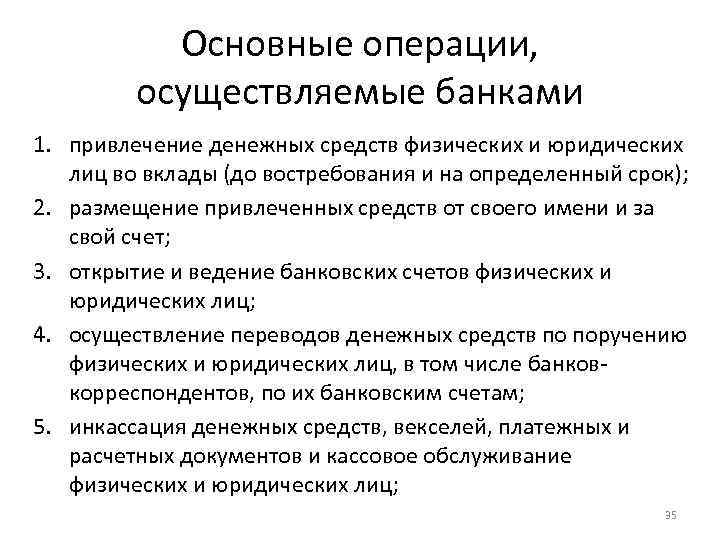 Основные операции, осуществляемые банками

1. привлечение денежных средств физических и юридических лиц во вклады (до востребования и на определенный срок);
2. размещение привлеченных средств от своего имени и за свой счет;
3. открытие и ведение банковских счетов физических и юридических лиц;
4. осуществление переводов денежных средств по поручению физических и юридических лиц, в том числе банков-корреспондентов, по их банковским счетам;
5. инкассация денежных средств, векселей, платежных и расчетных документов и кассовое обслуживание физических и юридических лиц;

35